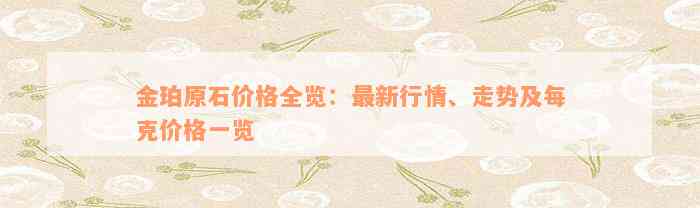 金珀原石价格全览：最新行情、走势及每克价格一览